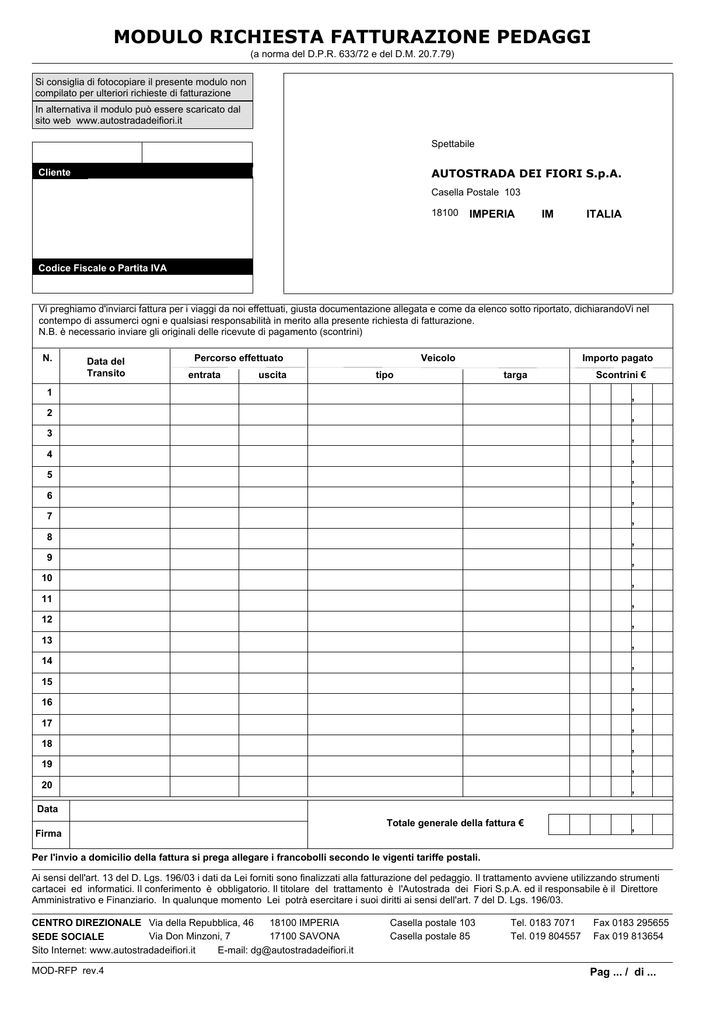 MODULO RICHIESTA FATTURAZIONE PEDAGGI
(a norma del D.P.R. 633/72 e del D.M. 20.7.79)

Si consiglia di fotocopiare il presente modulo non compilato per ulteriori richieste di fatturazione

In alternativa il modulo può essere scaricato dal sito web www.autostradadeifiori.it

Cliente

Codice Fiscale o Partita IVA

Spettabile

AUTOSTRADA DEI FIORI S.p.A.
Casella Postale 103
18100 IMPERIA IM ITALIA

Vi preghiamo d'inviarci fattura per i viaggi da noi effettuati, giusta documentazione allegata e come da elenco sotto riportato, dichiarandoVi nel contempo di assumerci ogni e qualsiasi responsabilità in merito alla presente richiesta di fatturazione.
N.B. è necessario inviare gli originali delle ricevute di pagamento (scontrini)

| N. | Data del Transito | Percorso effettuato entrata | Percorso effettuato uscita | Veicolo tipo | Veicolo targa | Importo pagato Scontrini € |
|---|---|---|---|---|---|---|
| 1 | | | | | | , |
| 2 | | | | | | , |
| 3 | | | | | | , |
| 4 | | | | | | , |
| 5 | | | | | | , |
| 6 | | | | | | , |
| 7 | | | | | | , |
| 8 | | | | | | , |
| 9 | | | | | | , |
| 10 | | | | | | , |
| 11 | | | | | | , |
| 12 | | | | | | , |
| 13 | | | | | | , |
| 14 | | | | | | , |
| 15 | | | | | | , |
| 16 | | | | | | , |
| 17 | | | | | | , |
| 18 | | | | | | , |
| 19 | | | | | | , |
| 20 | | | | | | , |

Data
Firma
Totale generale della fattura € ,

Per l'invio a domicilio della fattura si prega allegare i francobolli secondo le vigenti tariffe postali.

Ai sensi dell'art. 13 del D. Lgs. 196/03 i dati da Lei forniti sono finalizzati alla fatturazione del pedaggio. Il trattamento avviene utilizzando strumenti cartacei ed informatici. Il conferimento è obbligatorio. Il titolare del trattamento è l'Autostrada dei Fiori S.p.A. ed il responsabile è il Direttore Amministrativo e Finanziario. In qualunque momento Lei potrà esercitare i suoi diritti ai sensi dell'art. 7 del D. Lgs. 196/03.

CENTRO DIREZIONALE Via della Repubblica, 46 18100 IMPERIA Casella postale 103 Tel. 0183 7071 Fax 0183 295655
SEDE SOCIALE Via Don Minzoni, 7 17100 SAVONA Casella postale 85 Tel. 019 804557 Fax 019 813654
Sito Internet: www.autostradadeifiori.it E-mail: dg@autostradadeifiori.it

MOD-RFP rev.4
Pag ... / di ...